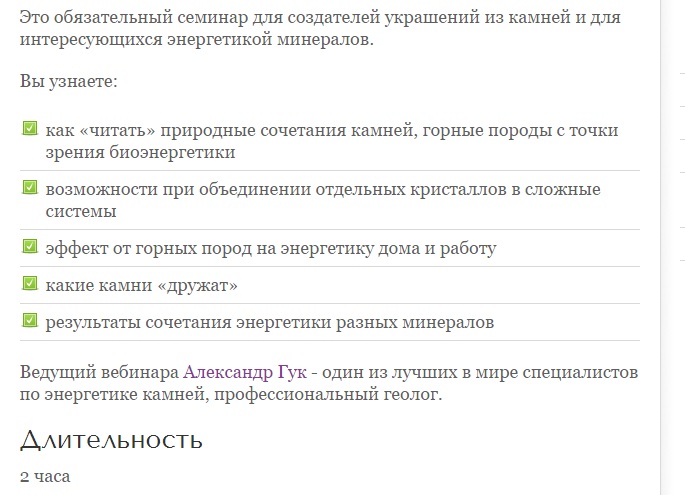 Это обязательный семинар для создателей украшений из камней и для интересующихся энергетикой минералов.

Вы узнаете:

как «читать» природные сочетания камней, горные породы с точки зрения биоэнергетики

возможности при объединении отдельных кристаллов в сложные системы

эффект от горных пород на энергетику дома и работу

какие камни «дружат»

результаты сочетания энергетики разных минералов

Ведущий вебинара Александр Гук - один из лучших в мире специалистов по энергетике камней, профессиональный геолог.

Длительность

2 часа